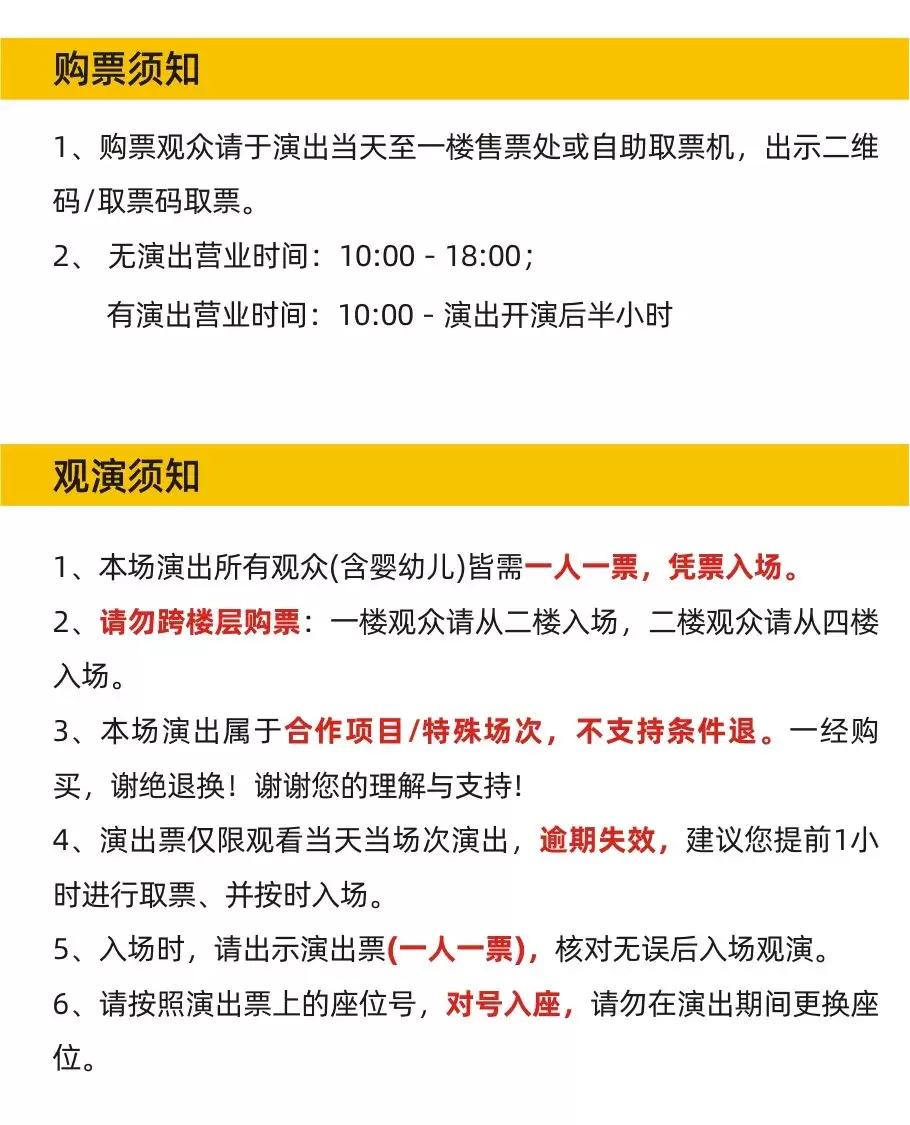 购票须知

1、购票观众请于演出当天至一楼售票处或自助取票机，出示二维码/取票码取票。

2、 无演出营业时间：10:00 - 18:00；

有演出营业时间：10:00 - 演出开演后半小时

观演须知

1、本场演出所有观众(含婴幼儿)皆需一人一票，凭票入场。

2、请勿跨楼层购票：一楼观众请从二楼入场，二楼观众请从四楼入场。

3、本场演出属于合作项目/特殊场次，不支持条件退。一经购买，谢绝退换！谢谢您的理解与支持！

4、演出票仅限观看当天当场次演出，逾期失效，建议您提前1小时进行取票、并按时入场。

5、入场时，请出示演出票(一人一票)，核对无误后入场观演。

6、请按照演出票上的座位号，对号入座，请勿在演出期间更换座位。